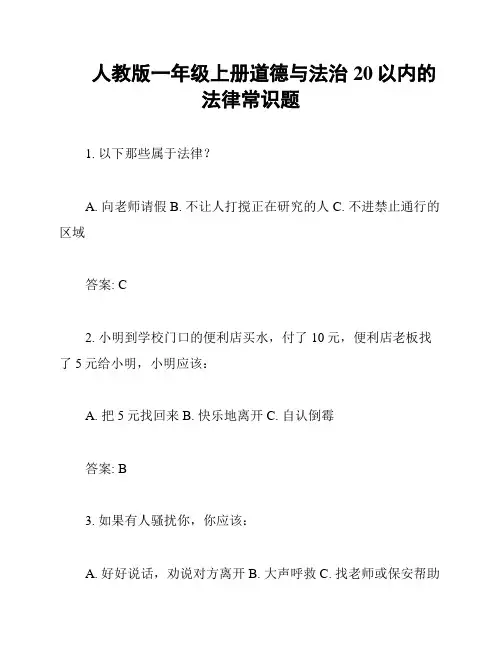 人教版一年级上册道德与法治 20 以内的法律常识题

1. 以下那些属于法律？

A. 向老师请假 B. 不让人打搅正在研究的人 C. 不进禁止通行的区域

答案: C

2. 小明到学校门口的便利店买水，付了 10 元，便利店老板找了 5 元给小明，小明应该：

A. 把 5 元找回来 B. 快乐地离开 C. 自认倒霉

答案: B

3. 如果有人骚扰你，你应该：

A. 好好说话，劝说对方离开 B. 大声呼救 C. 找老师或保安帮助